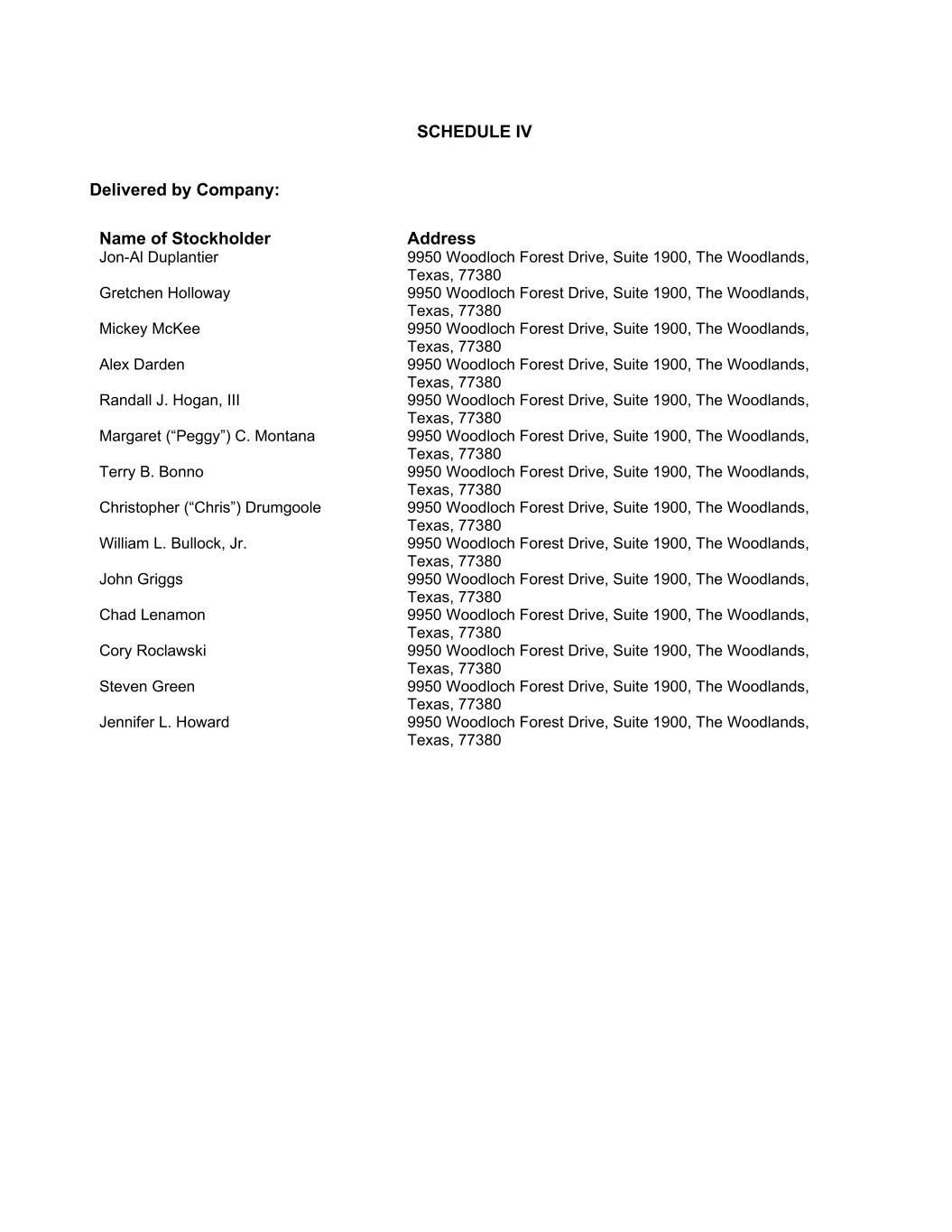 SCHEDULE IV

Delivered by Company:

| Name of Stockholder | Address |
|---|---|
| Jon-Al Duplantier | 9950 Woodloch Forest Drive, Suite 1900, The Woodlands, Texas, 77380 |
| Gretchen Holloway | 9950 Woodloch Forest Drive, Suite 1900, The Woodlands, Texas, 77380 |
| Mickey McKee | 9950 Woodloch Forest Drive, Suite 1900, The Woodlands, Texas, 77380 |
| Alex Darden | 9950 Woodloch Forest Drive, Suite 1900, The Woodlands, Texas, 77380 |
| Randall J. Hogan, III | 9950 Woodloch Forest Drive, Suite 1900, The Woodlands, Texas, 77380 |
| Margaret (“Peggy”) C. Montana | 9950 Woodloch Forest Drive, Suite 1900, The Woodlands, Texas, 77380 |
| Terry B. Bonno | 9950 Woodloch Forest Drive, Suite 1900, The Woodlands, Texas, 77380 |
| Christopher (“Chris”) Drumgoole | 9950 Woodloch Forest Drive, Suite 1900, The Woodlands, Texas, 77380 |
| William L. Bullock, Jr. | 9950 Woodloch Forest Drive, Suite 1900, The Woodlands, Texas, 77380 |
| John Griggs | 9950 Woodloch Forest Drive, Suite 1900, The Woodlands, Texas, 77380 |
| Chad Lenamon | 9950 Woodloch Forest Drive, Suite 1900, The Woodlands, Texas, 77380 |
| Cory Roclawski | 9950 Woodloch Forest Drive, Suite 1900, The Woodlands, Texas, 77380 |
| Steven Green | 9950 Woodloch Forest Drive, Suite 1900, The Woodlands, Texas, 77380 |
| Jennifer L. Howard | 9950 Woodloch Forest Drive, Suite 1900, The Woodlands, Texas, 77380 |